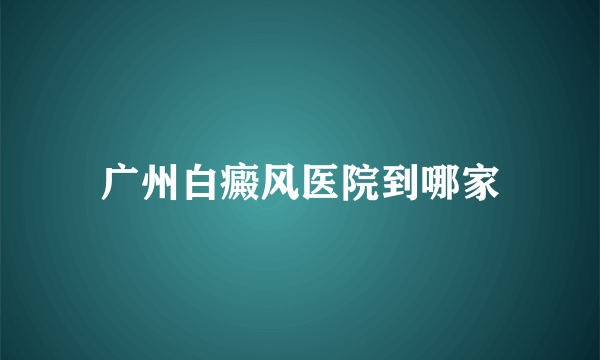 广州白癜风医院到哪家